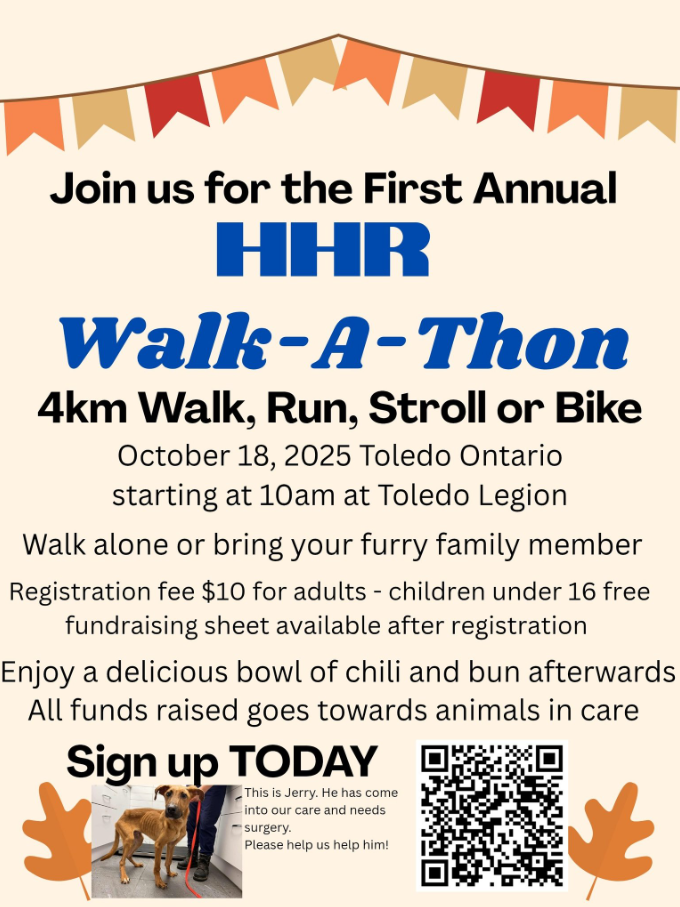 Join us for the First Annual

HHR

Walk-A-Thon

4km Walk, Run, Stroll or Bike

October 18, 2025 Toledo Ontario
starting at 10am at Toledo Legion

Walk alone or bring your furry family member

Registration fee $10 for adults - children under 16 free
fundraising sheet available after registration

Enjoy a delicious bowl of chili and bun afterwards
All funds raised goes towards animals in care

Sign up TODAY

This is Jerry. He has come into our care and needs surgery.
Please help us help him!